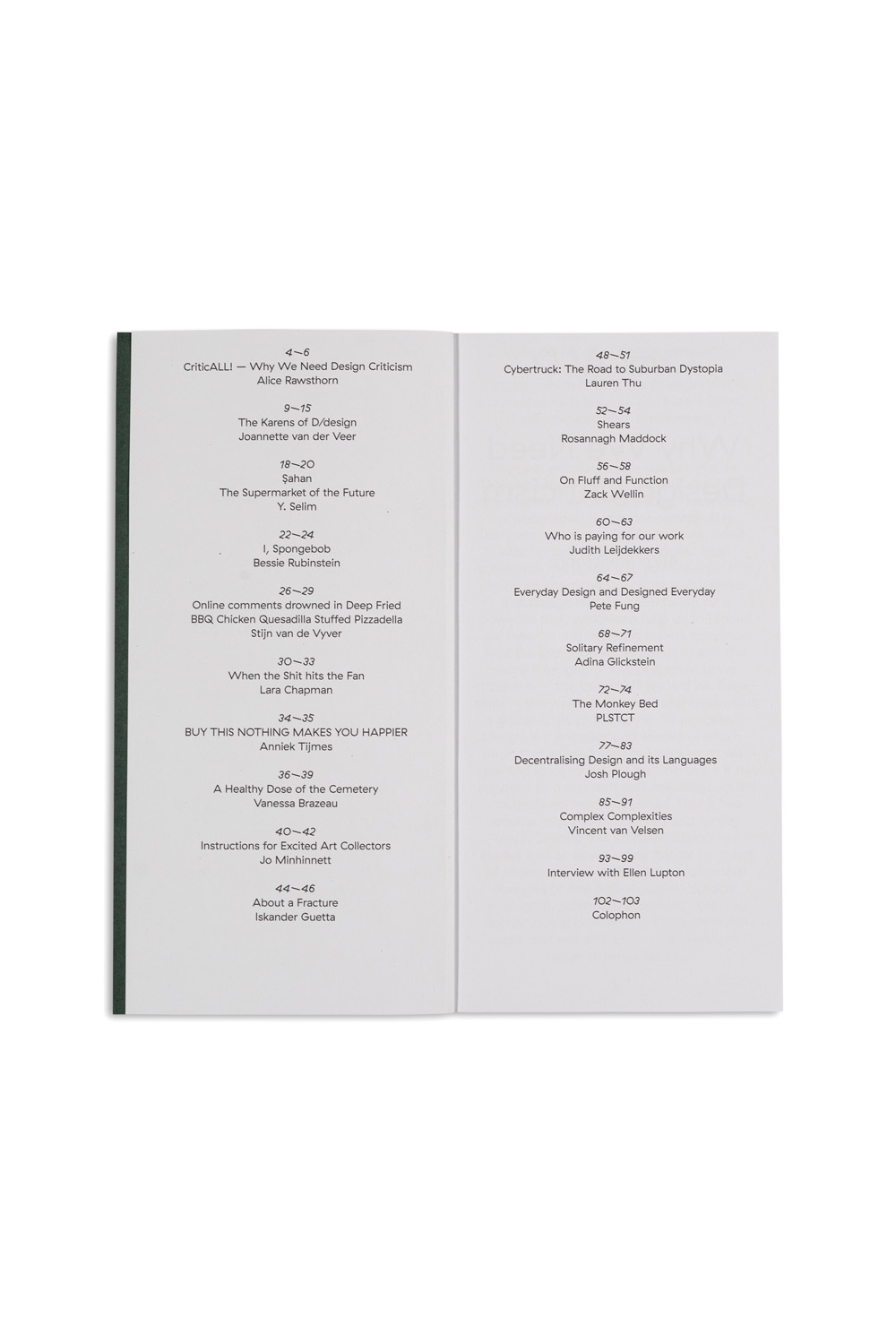 4~6
CriticALL! — Why We Need Design Criticism
Alice Rawsthorn

9~15
The Karens of D/design
Joannette van der Veer

18~20
Şahan
The Supermarket of the Future
Y. Selim

22~24
I, Spongebob
Bessie Rubinstein

26~29
Online comments drowned in Deep Fried BBQ Chicken Quesadilla Stuffed Pizzadella
Stijn van de Vyver

30~33
When the Shit hits the Fan
Lara Chapman

34~35
BUY THIS NOTHING MAKES YOU HAPPIER
Anniek Tijmes

36~39
A Healthy Dose of the Cemetery
Vanessa Brazeau

40~42
Instructions for Excited Art Collectors
Jo Minhinnett

44~46
About a Fracture
Iskander Guetta

48~51
Cybertruck: The Road to Suburban Dystopia
Lauren Thu

52~54
Shears
Rosannagh Maddock

56~58
On Fluff and Function
Zack Wellin

60~63
Who is paying for our work
Judith Leijdekkers

64~67
Everyday Design and Designed Everyday
Pete Fung

68~71
Solitary Refinement
Adina Glickstein

72~74
The Monkey Bed
PLSTCT

77~83
Decentralising Design and its Languages
Josh Plough

85~91
Complex Complexities
Vincent van Velsen

93~99
Interview with Ellen Lupton

102~103
Colophon